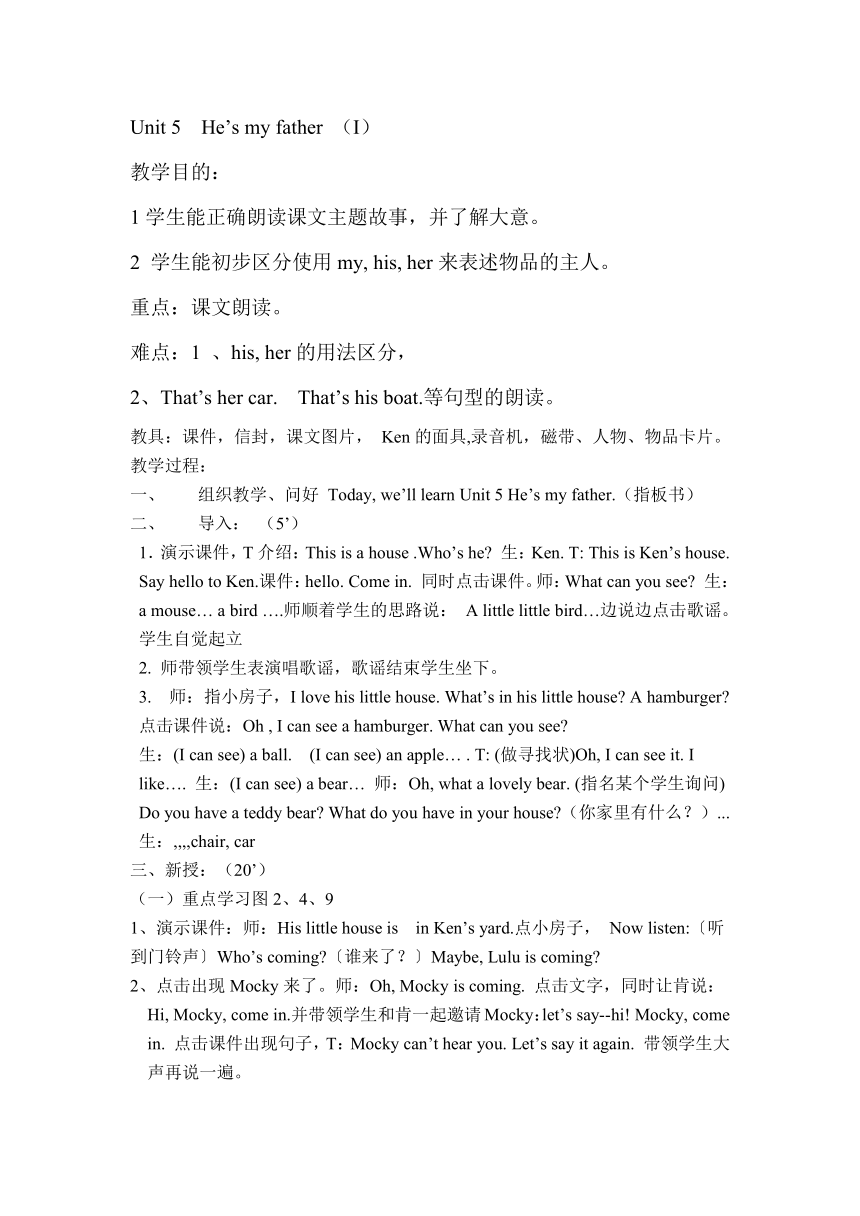 Unit 5 He’s my father （I）

教学目的：

1 学生能正确朗读课文主题故事，并了解大意。

2 学生能初步区分使用 my, his, her 来表述物品的主人。

重点：课文朗读。

难点：1 、his, her 的用法区分，

2、That’s her car. That’s his boat.等句型的朗读。

教具：课件，信封，课文图片， Ken 的面具,录音机，磁带、人物、物品卡片。

教学过程：

一、 组织教学、问好 Today, we’ll learn Unit 5 He’s my father.（指板书）

二、 导入：（5’）

1. 演示课件，T 介绍：This is a house .Who’s he? 生：Ken. T: This is Ken’s house. Say hello to Ken.课件：hello. Come in. 同时点击课件。师：What can you see? 生：a mouse… a bird ….师顺着学生的思路说： A little little bird…边说边点击歌谣。学生自觉起立

2. 师带领学生表演唱歌谣，歌谣结束学生坐下。

3. 师：指小房子，I love his little house. What’s in his little house? A hamburger? 点击课件说：Oh , I can see a hamburger. What can you see?

生：(I can see) a ball. (I can see) an apple… . T: (做寻找状)Oh, I can see it. I like…. 生：(I can see) a bear… 师：Oh, what a lovely bear. (指名某个学生询问) Do you have a teddy bear? What do you have in your house?（你家里有什么？）... 生：,,,,chair, car

三、新授：（20’）

（一）重点学习图 2、4、9

1、演示课件：师：His little house is in Ken’s yard.点小房子， Now listen:〔听到门铃声〕Who’s coming?〔谁来了？〕Maybe, Lulu is coming?

2、点击出现 Mocky 来了。师：Oh, Mocky is coming. 点击文字，同时让肯说：Hi, Mocky, come in.并带领学生和肯一起邀请 Mocky：let’s say--hi! Mocky, come in. 点击课件出现句子，T：Mocky can’t hear you. Let’s say it again. 带领学生大声再说一遍。